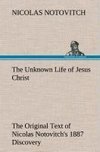 NICOLAS NOTOVITCH

The Unknown Life of Jesus Christ

The Original Text of Nicolas Notovitch's 1887 Discovery